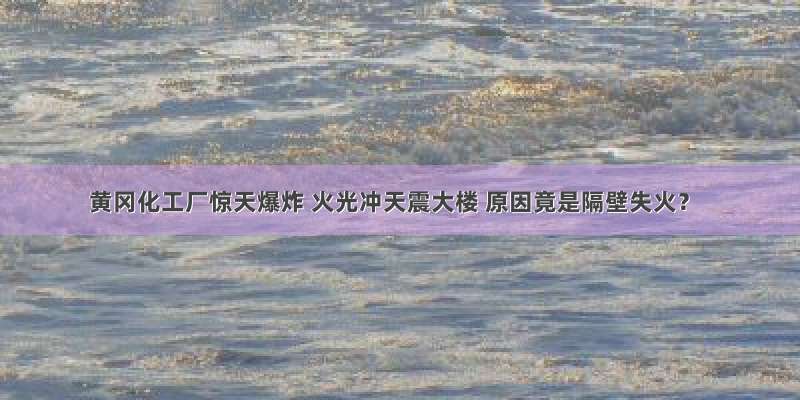 黄冈化工厂惊天爆炸 火光冲天震大楼 原因竟是隔壁失火？